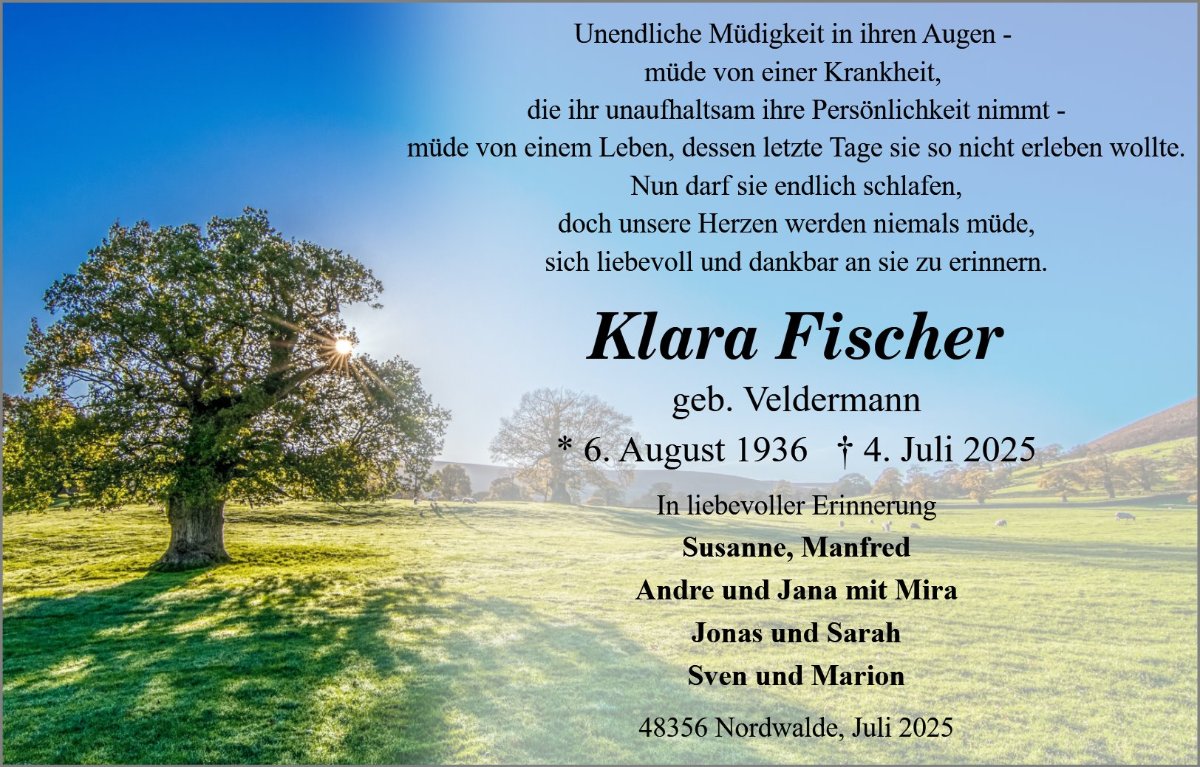 Unendliche Müdigkeit in ihren Augen -
müde von einer Krankheit,
die ihr unaufhaltsam ihre Persönlichkeit nimmt -
müde von einem Leben, dessen letzte Tage sie so nicht erleben wollte.
Nun darf sie endlich schlafen,
doch unsere Herzen werden niemals müde,
sich liebevoll und dankbar an sie zu erinnern.

Klara Fischer

geb. Veldermann

* 6. August 1936 † 4. Juli 2025

In liebevoller Erinnerung

Susanne, Manfred
Andre und Jana mit Mira
Jonas und Sarah
Sven und Marion

48356 Nordwalde, Juli 2025